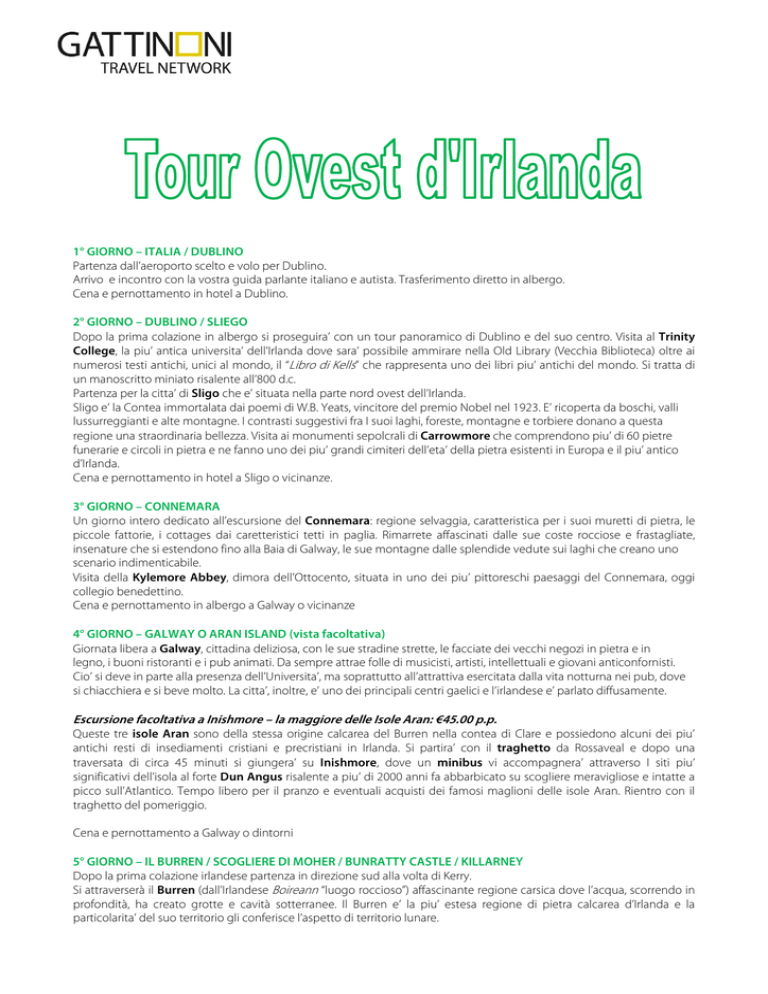 GATTINONI
TRAVEL NETWORK

Tour Ovest d'Irlanda

1° GIORNO – ITALIA / DUBLINO
Partenza dall'aeroporto scelto e volo per Dublino.
Arrivo e incontro con la vostra guida parlante italiano e autista. Trasferimento diretto in albergo.
Cena e pernottamento in hotel a Dublino.

2° GIORNO – DUBLINO / SLIEGO
Dopo la prima colazione in albergo si proseguira' con un tour panoramico di Dublino e del suo centro. Visita al Trinity College, la piu' antica universita' dell'Irlanda dove sara' possibile ammirare nella Old Library (Vecchia Biblioteca) oltre ai numerosi testi antichi, unici al mondo, il "Libro di Kells" che rappresenta uno dei libri piu' antichi del mondo. Si tratta di un manoscritto miniato risalente all'800 d.c.
Partenza per la citta' di Sligo che e' situata nella parte nord ovest dell'Irlanda.
Sligo e' la Contea immortalata dai poemi di W.B. Yeats, vincitore del premio Nobel nel 1923. E' ricoperta da boschi, valli lussurreggianti e alte montagne. I contrasti suggestivi fra I suoi laghi, foreste, montagne e torbiere donano a questa regione una straordinaria bellezza. Visita ai monumenti sepolcrali di Carrowmore che comprendono piu' di 60 pietre funerarie e circoli in pietra e ne fanno uno dei piu' grandi cimiteri dell'eta' della pietra esistenti in Europa e il piu' antico d'Irlanda.
Cena e pernottamento in hotel a Sligo o vicinanze.

3° GIORNO – CONNEMARA
Un giorno intero dedicato all'escursione del Connemara: regione selvaggia, caratteristica per i suoi muretti di pietra, le piccole fattorie, i cottages dai caretteristici tetti in paglia. Rimarrete affascinati dalle sue coste rocciose e frastagliate, insenature che si estendono fino alla Baia di Galway, le sue montagne dalle splendide vedute sui laghi che creano uno scenario indimenticabile.
Visita della Kylemore Abbey, dimora dell'Ottocento, situata in uno dei piu' pittoreschi paesaggi del Connemara, oggi collegio benedettino.
Cena e pernottamento in albergo a Galway o vicinanze

4° GIORNO – GALWAY O ARAN ISLAND (vista facoltativa)
Giornata libera a Galway, cittadina deliziosa, con le sue stradine strette, le facciate dei vecchi negozi in pietra e in legno, i buoni ristoranti e i pub animati. Da sempre attrae folle di musicisti, artisti, intellettuali e giovani anticonformisti. Cio' si deve in parte alla presenza dell'Universita', ma soprattutto all'attrattiva esercitata dalla vita notturna nei pub, dove si chiacchiera e si beve molto. La citta', inoltre, e' uno dei principali centri gaelici e l'irlandese e' parlato diffusamente.

Escursione facoltativa a Inishmore – la maggiore delle Isole Aran: €45.00 p.p.
Queste tre isole Aran sono della stessa origine calcarea del Burren nella contea di Clare e possiedono alcuni dei piu' antichi resti di insediamenti cristiani e precristiani in Irlanda. Si partira' con il traghetto da Rossaveal e dopo una traversata di circa 45 minuti si giungera' su Inishmore, dove un minibus vi accompagnera' attraverso I siti piu' significativi dell'isola al forte Dun Angus risalente a piu' di 2000 anni fa abbarbicato su scogliere meravigliose e intatte a picco sull'Atlantico. Tempo libero per il pranzo e eventuali acquisti dei famosi maglioni delle isole Aran. Rientro con il traghetto del pomeriggio.

Cena e pernottamento a Galway o dintorni

5° GIORNO – IL BURREN / SCOGLIERE DI MOHER / BUNRATTY CASTLE / KILLARNEY
Dopo la prima colazione irlandese partenza in direzione sud alla volta di Kerry.
Si attraverserà il Burren (dall'Irlandese Boireann "luogo roccioso") affascinante regione carsica dove l'acqua, scorrendo in profondità, ha creato grotte e cavità sotterranee. Il Burren e' la piu' estesa regione di pietra calcarea d'Irlanda e la particolarita' del suo territorio gli conferisce l'aspetto di territorio lunare.